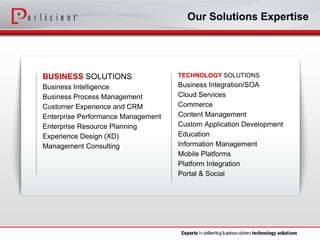 Perficient

Our Solutions Expertise

BUSINESS SOLUTIONS
Business Intelligence
Business Process Management
Customer Experience and CRM
Enterprise Performance Management
Enterprise Resource Planning
Experience Design (XD)
Management Consulting

TECHNOLOGY SOLUTIONS
Business Integration/SOA
Cloud Services
Commerce
Content Management
Custom Application Development
Education
Information Management
Mobile Platforms
Platform Integration
Portal & Social

Experts in delivering business-driven technology solutions